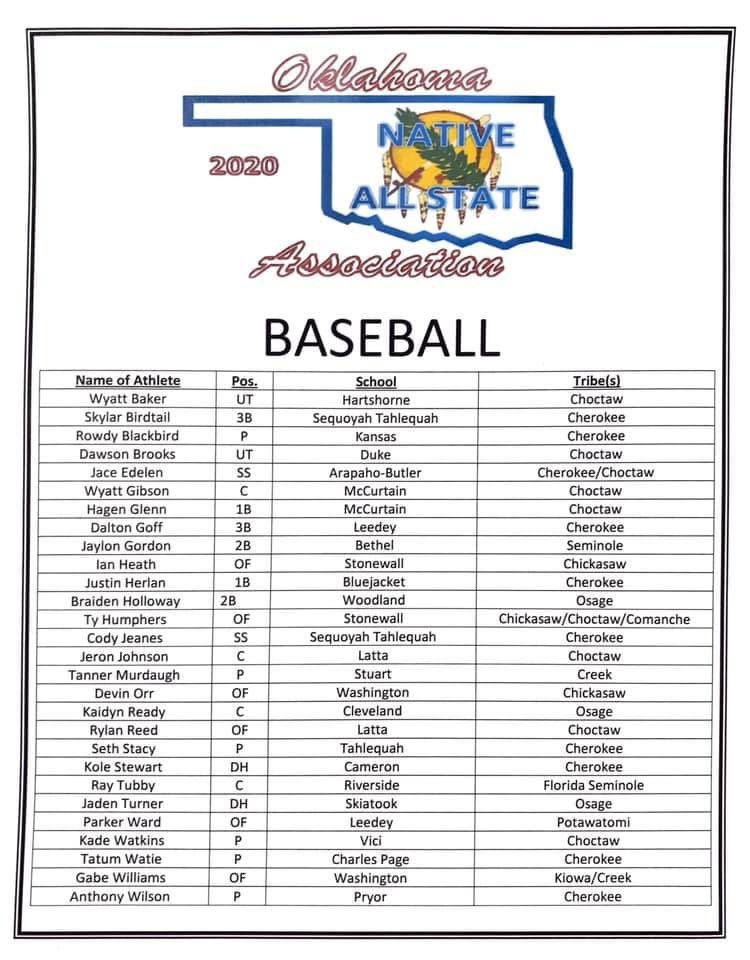 Oklahoma

2020

NATIVE ALL STATE

Association

BASEBALL

| Name of Athlete | Pos. | School | Tribe(s) |
|---|---|---|---|
| Wyatt Baker | UT | Hartshorne | Choctaw |
| Skylar Birdtail | 3B | Sequoyah Tahlequah | Cherokee |
| Rowdy Blackbird | P | Kansas | Cherokee |
| Dawson Brooks | UT | Duke | Choctaw |
| Jace Edelen | SS | Arapaho-Butler | Cherokee/Choctaw |
| Wyatt Gibson | C | McCurtain | Choctaw |
| Hagen Glenn | 1B | McCurtain | Choctaw |
| Dalton Goff | 3B | Leedey | Cherokee |
| Jaylon Gordon | 2B | Bethel | Seminole |
| Ian Heath | OF | Stonewall | Chickasaw |
| Justin Herlan | 1B | Bluejacket | Cherokee |
| Braiden Holloway | 2B | Woodland | Osage |
| Ty Humphers | OF | Stonewall | Chickasaw/Choctaw/Comanche |
| Cody Jeanes | SS | Sequoyah Tahlequah | Cherokee |
| Jeron Johnson | C | Latta | Choctaw |
| Tanner Murdaugh | P | Stuart | Creek |
| Devin Orr | OF | Washington | Chickasaw |
| Kaidyn Ready | C | Cleveland | Osage |
| Rylan Reed | OF | Latta | Choctaw |
| Seth Stacy | P | Tahlequah | Cherokee |
| Kole Stewart | DH | Cameron | Cherokee |
| Ray Tubby | C | Riverside | Florida Seminole |
| Jaden Turner | DH | Skiatook | Osage |
| Parker Ward | OF | Leedey | Potawatomi |
| Kade Watkins | P | Vici | Choctaw |
| Tatum Watie | P | Charles Page | Cherokee |
| Gabe Williams | OF | Washington | Kiowa/Creek |
| Anthony Wilson | P | Pryor | Cherokee |